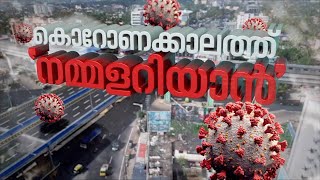 കൊറോണക്കാലത്ത്
'നമ്മളറിയാൻ'